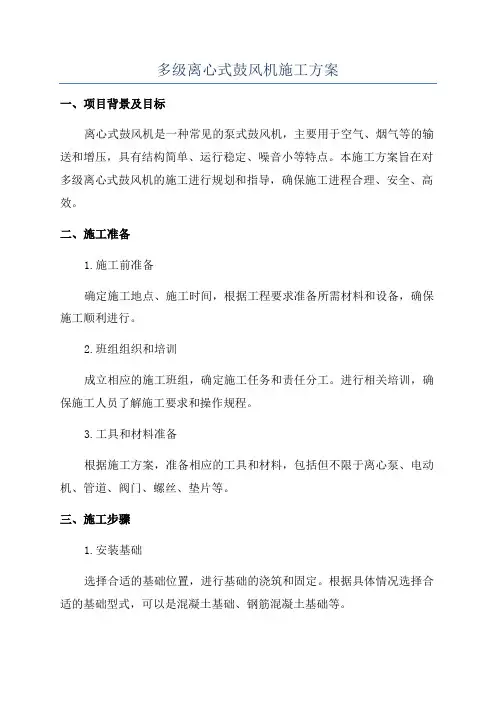 多级离心式鼓风机施工方案

一、项目背景及目标

离心式鼓风机是一种常见的泵式鼓风机，主要用于空气、烟气等的输送和增压，具有结构简单、运行稳定、噪音小等特点。本施工方案旨在对多级离心式鼓风机的施工进行规划和指导，确保施工进程合理、安全、高效。

二、施工准备

1.施工前准备

确定施工地点、施工时间，根据工程要求准备所需材料和设备，确保施工顺利进行。

2.班组组织和培训

成立相应的施工班组，确定施工任务和责任分工。进行相关培训，确保施工人员了解施工要求和操作规程。

3.工具和材料准备

根据施工方案，准备相应的工具和材料，包括但不限于离心泵、电动机、管道、阀门、螺丝、垫片等。

三、施工步骤

1.安装基础

选择合适的基础位置，进行基础的浇筑和固定。根据具体情况选择合适的基础型式，可以是混凝土基础、钢筋混凝土基础等。